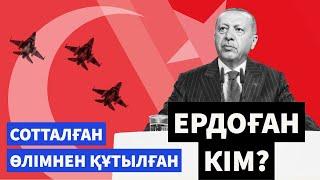 СОТТАЛҒАН
ӨЛІМНЕН ҚҰТЫЛҒАН

ЕРДОҒАН
КІМ?